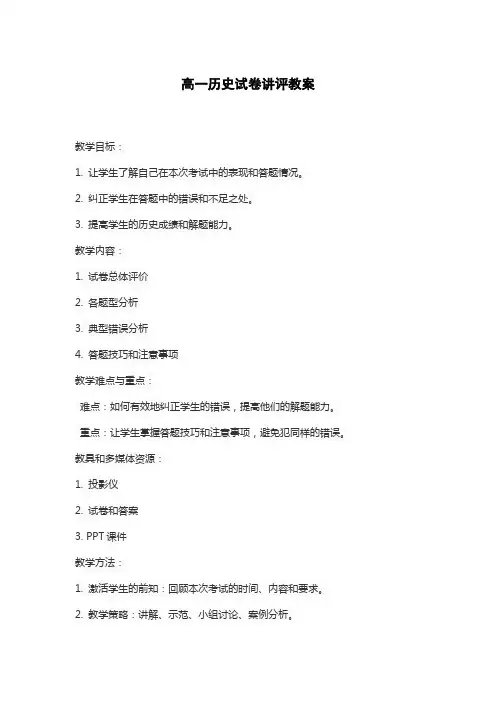 高一历史试卷讲评教案

教学目标：

1. 让学生了解自己在本次考试中的表现和答题情况。

2. 纠正学生在答题中的错误和不足之处。

3. 提高学生的历史成绩和解题能力。

教学内容：

1. 试卷总体评价

2. 各题型分析

3. 典型错误分析

4. 答题技巧和注意事项

教学难点与重点：

难点：如何有效地纠正学生的错误，提高他们的解题能力。

重点：让学生掌握答题技巧和注意事项，避免犯同样的错误。

教具和多媒体资源：

1. 投影仪

2. 试卷和答案

3. PPT 课件

教学方法：

1. 激活学生的前知：回顾本次考试的时间、内容和要求。

2. 教学策略：讲解、示范、小组讨论、案例分析。